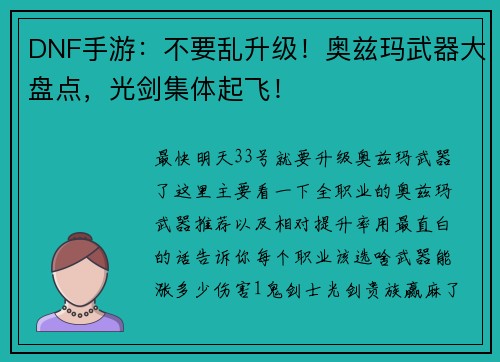 DNF手游：不要乱升级！奥兹玛武器大盘点，光剑集体起飞！

最快明天33号就要升级奥兹玛武器了这里主要看一下全职业的奥兹玛武器推荐以及相对提升率用最直白的话告诉你每个职业该选啥武器能涨多少伤害1鬼剑士光剑贵族赢麻了